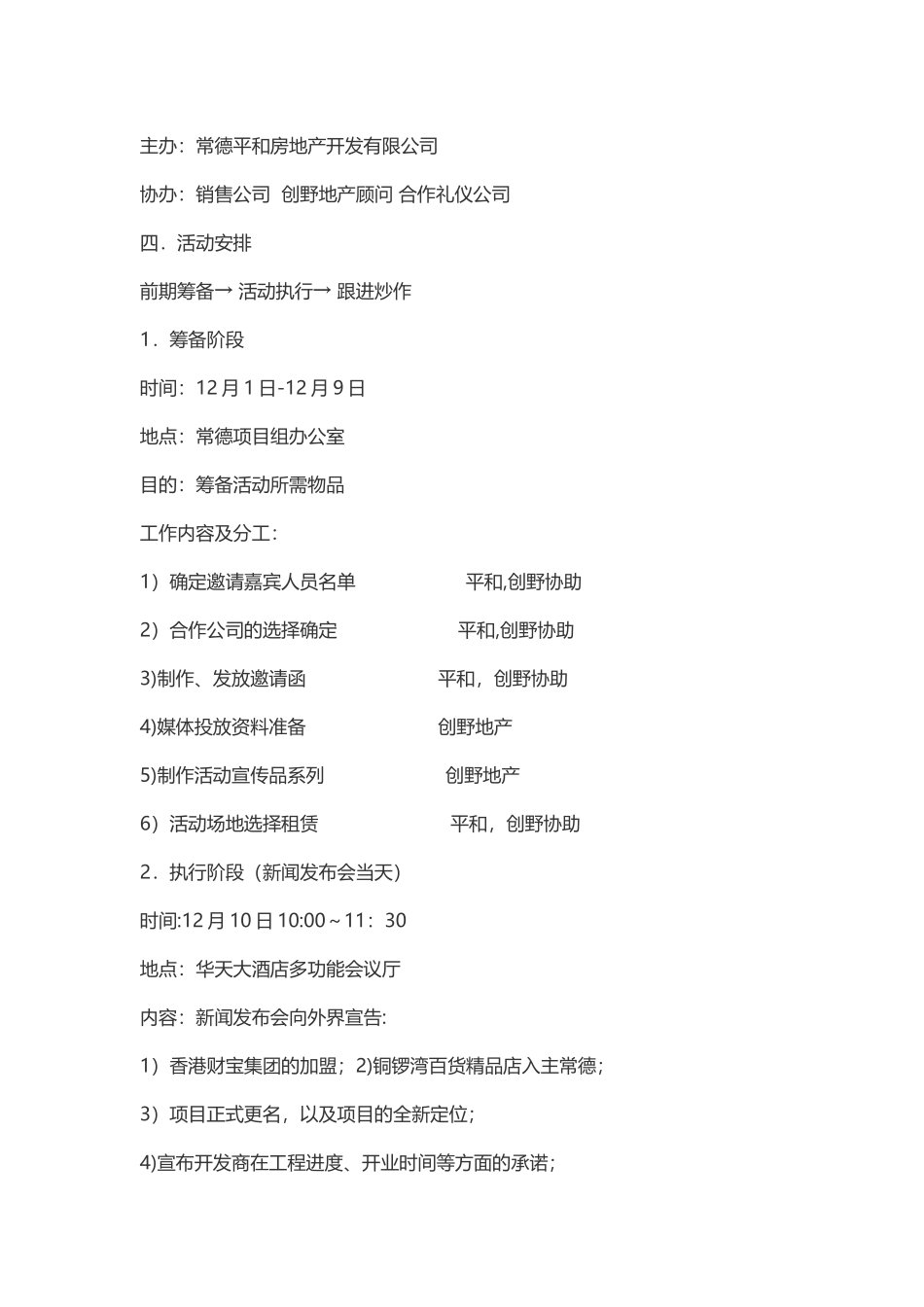 主办：常德平和房地产开发有限公司

协办：销售公司 创野地产顾问 合作礼仪公司

四．活动安排

前期筹备→ 活动执行→ 跟进炒作

1．筹备阶段

时间：12 月 1 日-12 月 9 日

地点：常德项目组办公室

目的：筹备活动所需物品

工作内容及分工：

1）确定邀请嘉宾人员名单 平和,创野协助

2）合作公司的选择确定 平和,创野协助

3)制作、发放邀请函 平和，创野协助

4)媒体投放资料准备 创野地产

5)制作活动宣传品系列 创野地产

6）活动场地选择租赁 平和，创野协助

2．执行阶段（新闻发布会当天）

时间:12 月 10 日 10:00～11：30

地点：华天大酒店多功能会议厅

内容：新闻发布会向外界宣告:

1）香港财宝集团的加盟；2)铜锣湾百货精品店入主常德；

3）项目正式更名，以及项目的全新定位；

4)宣布开发商在工程进度、开业时间等方面的承诺；